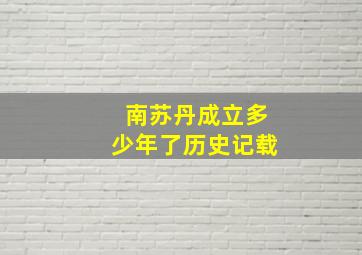 南苏丹成立多少年了历史记载